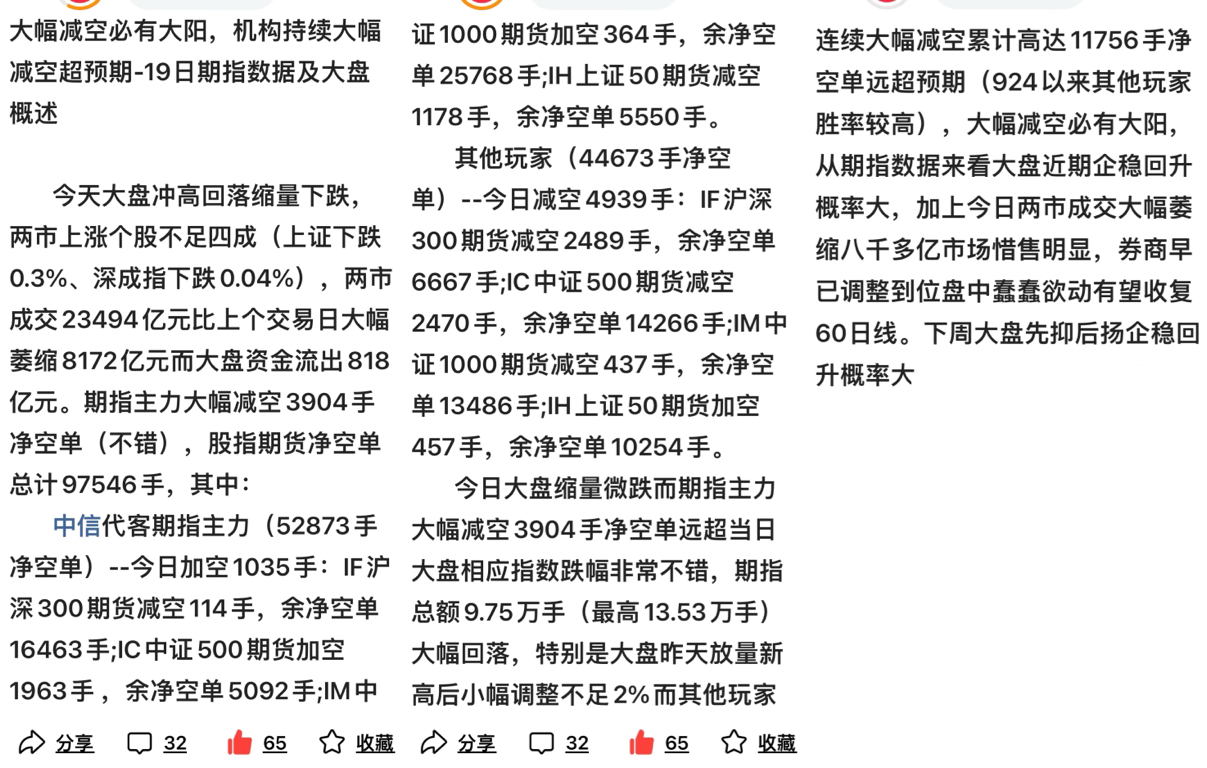 大幅减空必有大阳，机构持续大幅减空超预期-19日期指数据及大盘概述

今天大盘冲高回落缩量下跌，两市上涨个股不足四成（上证下跌0.3%、深成指下跌0.04%），两市成交23494亿元比上个交易日大幅萎缩8172亿元而大盘资金流出818亿元。期指主力大幅减空3904手净空单（不错），股指期货净空单总计97546手，其中：

中信代客期指主力（52873手净空单）--今日加空1035手：IF沪深300期货减空114手，余净空单16463手;IC中证500期货加空1963手，余净空单5092手;IM中

分享 32 65 收藏

证1000期货加空364手，余净空单25768手;IH上证50期货减空1178手，余净空单5550手。

其他玩家（44673手净空单）--今日减空4939手：IF沪深300期货减空2489手，余净空单6667手;IC中证500期货减空2470手，余净空单14266手;IM中证1000期货减空437手，余净空单13486手;IH上证50期货加空457手，余净空单10254手。

今日大盘缩量微跌而期指主力大幅减空3904手净空单远超当日大盘相应指数跌幅非常不错，期指总额9.75万手（最高13.53万手）大幅回落，特别是大盘昨天放量新高后小幅调整不足2%而其他玩家

分享 32 65 收藏

连续大幅减空累计高达11756手净空单远超预期（924以来其他玩家胜率较高），大幅减空必有大阳，从期指数据来看大盘近期企稳回升概率大，加上今日两市成交大幅萎缩八千多亿市场惜售明显，券商早已调整到位盘中蠢蠢欲动有望收复60日线。下周大盘先抑后扬企稳回升概率大